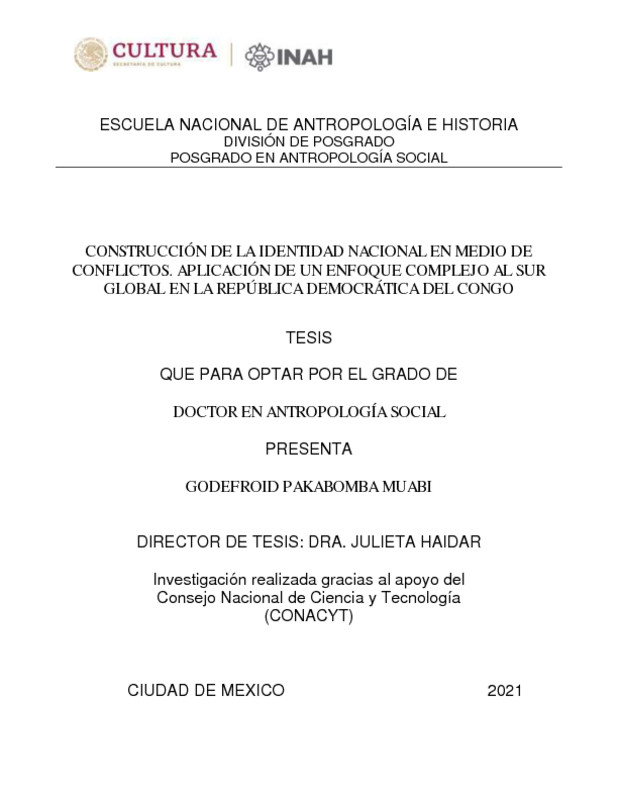 CULTURA
SECRETARÍA DE CULTURA
INAH

ESCUELA NACIONAL DE ANTROPOLOGÍA E HISTORIA
DIVISIÓN DE POSGRADO
POSGRADO EN ANTROPOLOGÍA SOCIAL

CONSTRUCCIÓN DE LA IDENTIDAD NACIONAL EN MEDIO DE CONFLICTOS. APLICACIÓN DE UN ENFOQUE COMPLEJO AL SUR GLOBAL EN LA REPÚBLICA DEMOCRÁTICA DEL CONGO

TESIS

QUE PARA OPTAR POR EL GRADO DE

DOCTOR EN ANTROPOLOGÍA SOCIAL

PRESENTA

GODEFROID PAKABOMBA MUABI

DIRECTOR DE TESIS: DRA. JULIETA HAIDAR

Investigación realizada gracias al apoyo del Consejo Nacional de Ciencia y Tecnología (CONACYT)

CIUDAD DE MEXICO 2021